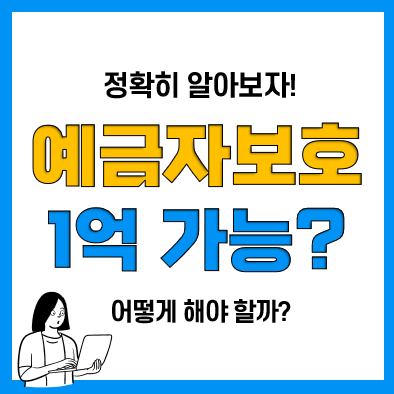 정확히 알아보자!

예금자보호

1억 가능?

어떻게 해야 할까?